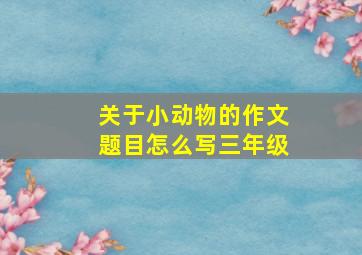 关于小动物的作文题目怎么写三年级